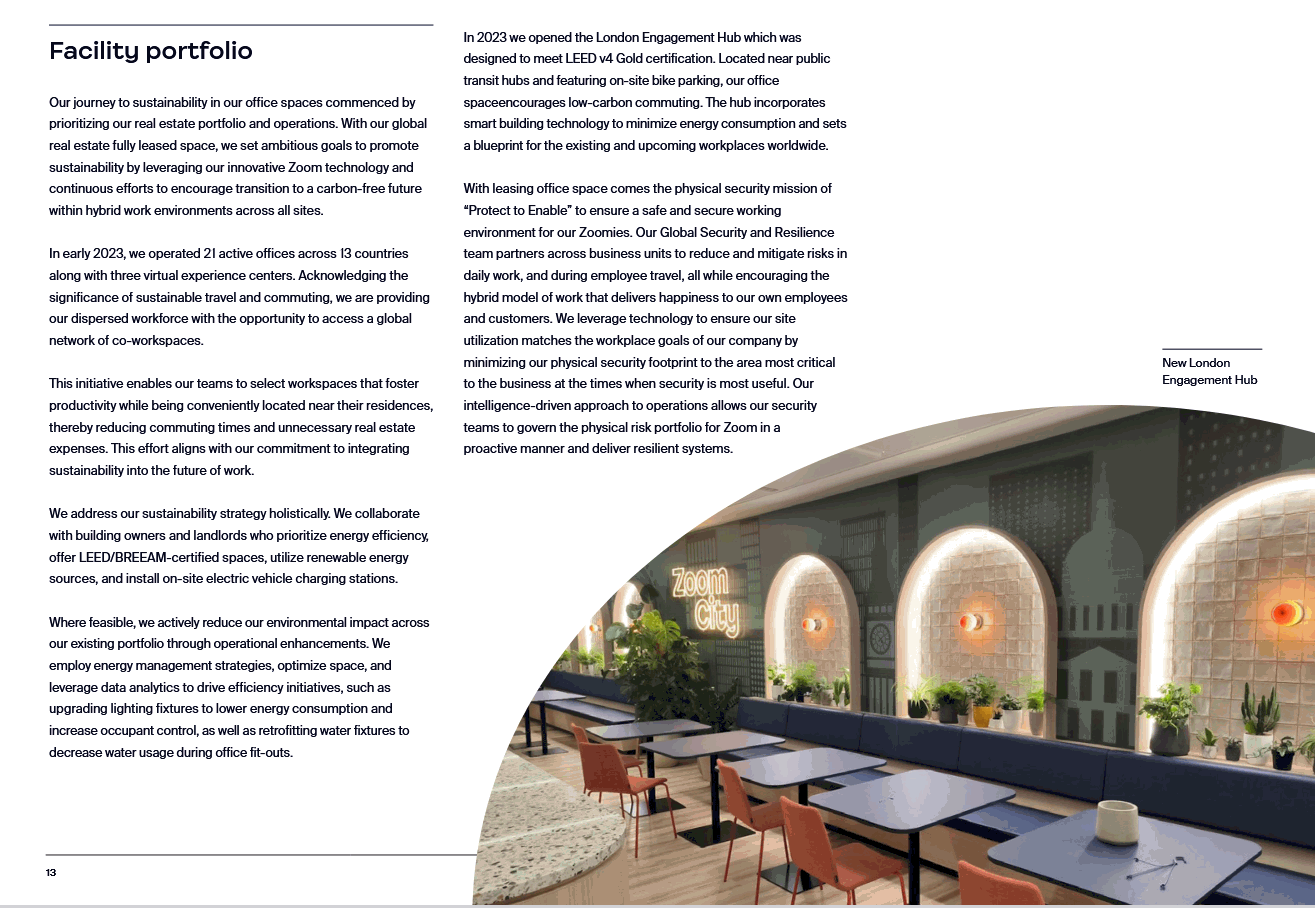 Facility portfolio

Our journey to sustainability in our office spaces commenced by prioritizing our real estate portfolio and operations. With our global real estate fully leased space, we set ambitious goals to promote sustainability by leveraging our innovative Zoom technology and continuous efforts to encourage transition to a carbon-free future within hybrid work environments across all sites.

In early 2023, we operated 21 active offices across 13 countries along with three virtual experience centers. Acknowledging the significance of sustainable travel and commuting, we are providing our dispersed workforce with the opportunity to access a global network of co-workspaces.

This initiative enables our teams to select workspaces that foster productivity while being conveniently located near their residences, thereby reducing commuting times and unnecessary real estate expenses. This effort aligns with our commitment to integrating sustainability into the future of work.

We address our sustainability strategy holistically. We collaborate with building owners and landlords who prioritize energy efficiency, offer LEED/BREEAM-certified spaces, utilize renewable energy sources, and install on-site electric vehicle charging stations.

Where feasible, we actively reduce our environmental impact across our existing portfolio through operational enhancements. We employ energy management strategies, optimize space, and leverage data analytics to drive efficiency initiatives, such as upgrading lighting fixtures to lower energy consumption and increase occupant control, as well as retrofitting water fixtures to decrease water usage during office fit-outs.

In 2023 we opened the London Engagement Hub which was designed to meet LEED v4 Gold certification. Located near public transit hubs and featuring on-site bike parking, our office spaceencourages low-carbon commuting. The hub incorporates smart building technology to minimize energy consumption and sets a blueprint for the existing and upcoming workplaces worldwide.

With leasing office space comes the physical security mission of "Protect to Enable" to ensure a safe and secure working environment for our Zoomies. Our Global Security and Resilience team partners across business units to reduce and mitigate risks in daily work, and during employee travel, all while encouraging the hybrid model of work that delivers happiness to our own employees and customers. We leverage technology to ensure our site utilization matches the workplace goals of our company by minimizing our physical security footprint to the area most critical to the business at the times when security is most useful. Our intelligence-driven approach to operations allows our security teams to govern the physical risk portfolio for Zoom in a proactive manner and deliver resilient systems.

New London Engagement Hub

Zoom City

13